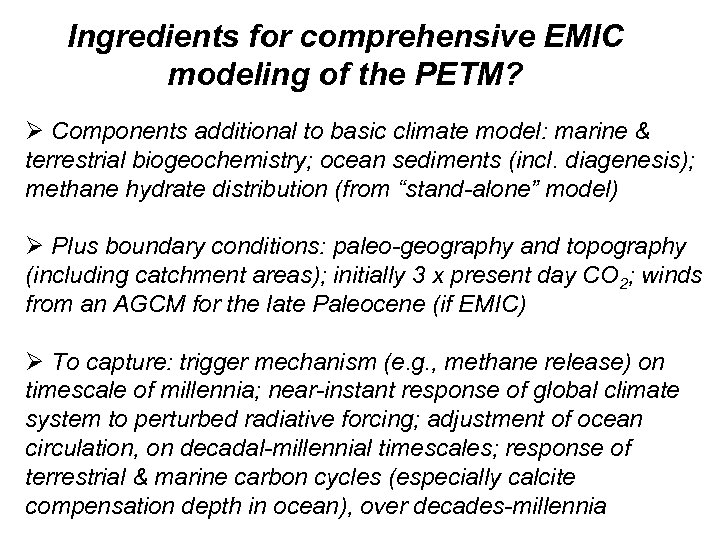 Ingredients for comprehensive EMIC modeling of the PETM?

➢ Components additional to basic climate model: marine & terrestrial biogeochemistry; ocean sediments (incl. diagenesis); methane hydrate distribution (from “stand-alone” model)

➢ Plus boundary conditions: paleo-geography and topography (including catchment areas); initially 3 x present day $CO_2$; winds from an AGCM for the late Paleocene (if EMIC)

➢ To capture: trigger mechanism (e.g., methane release) on timescale of millennia; near-instant response of global climate system to perturbed radiative forcing; adjustment of ocean circulation, on decadal-millennial timescales; response of terrestrial & marine carbon cycles (especially calcite compensation depth in ocean), over decades-millennia